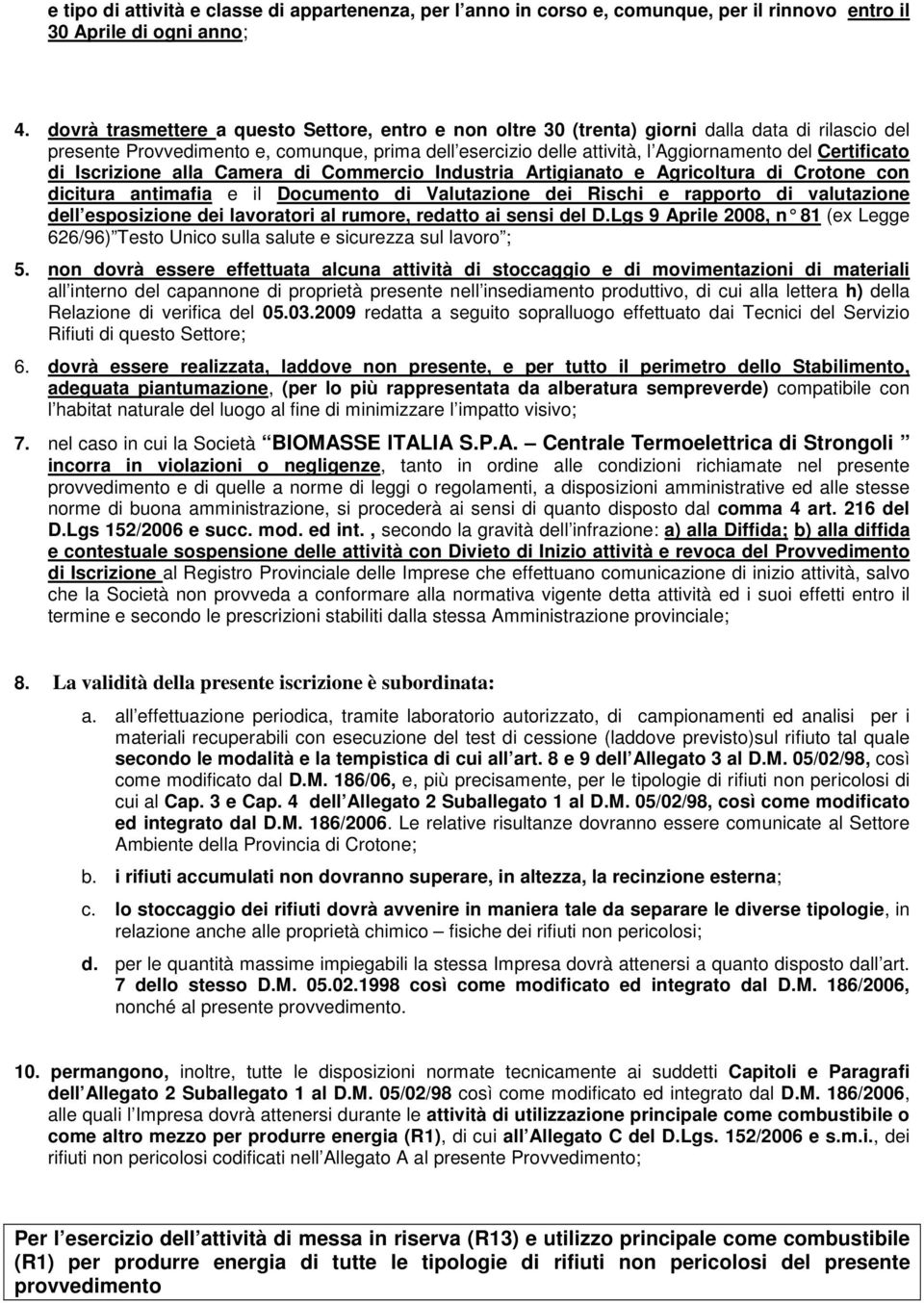 e tipo di attività e classe di appartenenza, per l anno in corso e, comunque, per il rinnovo entro il 30 Aprile di ogni anno;

4. dovrà trasmettere a questo Settore, entro e non oltre 30 (trenta) giorni dalla data di rilascio del presente Provvedimento e, comunque, prima dell esercizio delle attività, l Aggiornamento del Certificato di Iscrizione alla Camera di Commercio Industria Artigianato e Agricoltura di Crotone con dicitura antimafia e il Documento di Valutazione dei Rischi e rapporto di valutazione dell esposizione dei lavoratori al rumore, redatto ai sensi del D.Lgs 9 Aprile 2008, n 81 (ex Legge 626/96) Testo Unico sulla salute e sicurezza sul lavoro ;

5. non dovrà essere effettuata alcuna attività di stoccaggio e di movimentazioni di materiali all interno del capannone di proprietà presente nell insediamento produttivo, di cui alla lettera h) della Relazione di verifica del 05.03.2009 redatta a seguito sopralluogo effettuato dai Tecnici del Servizio Rifiuti di questo Settore;

6. dovrà essere realizzata, laddove non presente, e per tutto il perimetro dello Stabilimento, adeguata piantumazione, (per lo più rappresentata da alberatura sempreverde) compatibile con l habitat naturale del luogo al fine di minimizzare l impatto visivo;

7. nel caso in cui la Società BIOMASSE ITALIA S.P.A. Centrale Termoelettrica di Strongoli incorra in violazioni o negligenze, tanto in ordine alle condizioni richiamate nel presente provvedimento e di quelle a norme di leggi o regolamenti, a disposizioni amministrative ed alle stesse norme di buona amministrazione, si procederà ai sensi di quanto disposto dal comma 4 art. 216 del D.Lgs 152/2006 e succ. mod. ed int. , secondo la gravità dell infrazione: a) alla Diffida; b) alla diffida e contestuale sospensione delle attività con Divieto di Inizio attività e revoca del Provvedimento di Iscrizione al Registro Provinciale delle Imprese che effettuano comunicazione di inizio attività, salvo che la Società non provveda a conformare alla normativa vigente detta attività ed i suoi effetti entro il termine e secondo le prescrizioni stabiliti dalla stessa Amministrazione provinciale;

8. La validità della presente iscrizione è subordinata:

a. all effettuazione periodica, tramite laboratorio autorizzato, di campionamenti ed analisi per i materiali recuperabili con esecuzione del test di cessione (laddove previsto)sul rifiuto tal quale secondo le modalità e la tempistica di cui all art. 8 e 9 dell Allegato 3 al D.M. 05/02/98, così come modificato dal D.M. 186/06, e, più precisamente, per le tipologie di rifiuti non pericolosi di cui al Cap. 3 e Cap. 4 dell Allegato 2 Suballegato 1 al D.M. 05/02/98, così come modificato ed integrato dal D.M. 186/2006. Le relative risultanze dovranno essere comunicate al Settore Ambiente della Provincia di Crotone;

b. i rifiuti accumulati non dovranno superare, in altezza, la recinzione esterna;

c. lo stoccaggio dei rifiuti dovrà avvenire in maniera tale da separare le diverse tipologie, in relazione anche alle proprietà chimico – fisiche dei rifiuti non pericolosi;

d. per le quantità massime impiegabili la stessa Impresa dovrà attenersi a quanto disposto dall art. 7 dello stesso D.M. 05.02.1998 così come modificato ed integrato dal D.M. 186/2006, nonché al presente provvedimento.

10. permangono, inoltre, tutte le disposizioni normate tecnicamente ai suddetti Capitoli e Paragrafi dell Allegato 2 Suballegato 1 al D.M. 05/02/98 così come modificato ed integrato dal D.M. 186/2006, alle quali l Impresa dovrà attenersi durante le attività di utilizzazione principale come combustibile o come altro mezzo per produrre energia (R1), di cui all Allegato C del D.Lgs. 152/2006 e s.m.i., dei rifiuti non pericolosi codificati nell Allegato A al presente Provvedimento;

Per l esercizio dell attività di messa in riserva (R13) e utilizzo principale come combustibile (R1) per produrre energia di tutte le tipologie di rifiuti non pericolosi del presente provvedimento